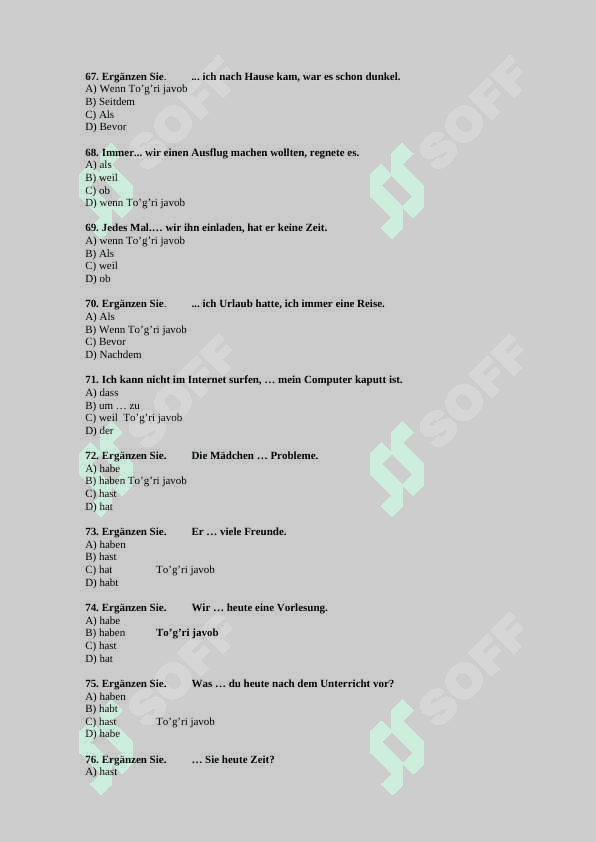 67. Ergänzen Sie. ... ich nach Hause kam, war es schon dunkel.
A) Wenn To'g'ri javob
B) Seitdem
C) Als
D) Bevor

68. Immer... wir einen Ausflug machen wollten, regnete es.
A) als
B) weil
C) ob
D) wenn To'g'ri javob

69. Jedes Mal.… wir ihn einladen, hat er keine Zeit.
A) wenn To'g'ri javob
B) Als
C) weil
D) ob

70. Ergänzen Sie. ... ich Urlaub hatte, ich immer eine Reise.
A) Als
B) Wenn To'g'ri javob
C) Bevor
D) Nachdem

71. Ich kann nicht im Internet surfen, … mein Computer kaputt ist.
A) dass
B) um … zu
C) weil To'g'ri javob
D) der

72. Ergänzen Sie. Die Mädchen … Probleme.
A) habe
B) haben To'g'ri javob
C) hast
D) hat

73. Ergänzen Sie. Er … viele Freunde.
A) haben
B) hast
C) hat To'g'ri javob
D) habt

74. Ergänzen Sie. Wir … heute eine Vorlesung.
A) habe
B) haben To'g'ri javob
C) hast
D) hat

75. Ergänzen Sie. Was … du heute nach dem Unterricht vor?
A) haben
B) habt
C) hast To'g'ri javob
D) habe

76. Ergänzen Sie. … Sie heute Zeit?
A) hast

SOFF SOFF SOFF SOFF SOFF SOFF